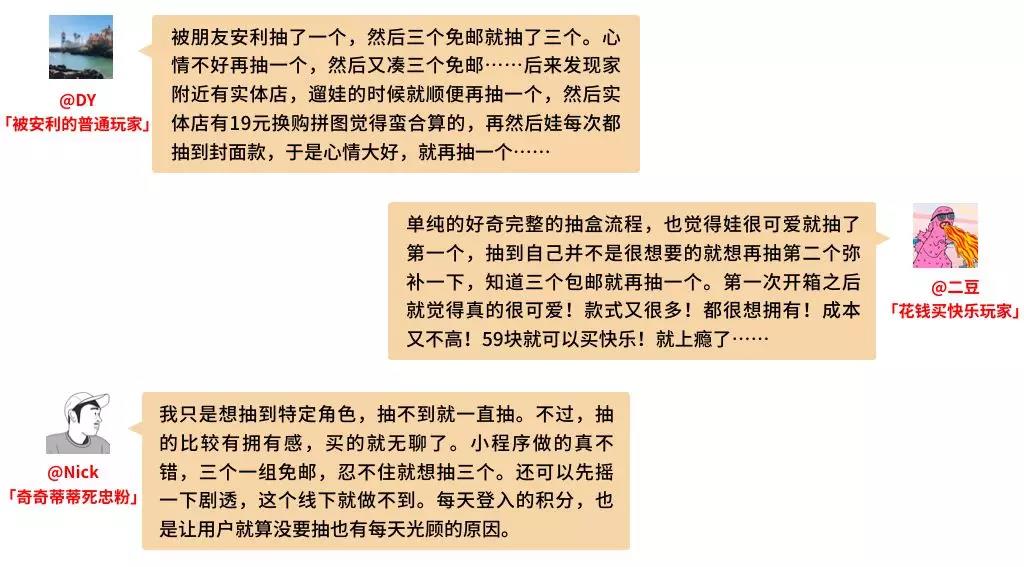 @DY
「被安利的普通玩家」

被朋友安利抽了一个，然后三个免邮就抽了三个。心情不好再抽一个，然后又凑三个免邮……后来发现家附近有实体店，遛娃的时候就顺便再抽一个，然后实体店有19元换购拼图觉得蛮合算的，再然后娃每次都抽到封面款，于是心情大好，就再抽一个……

单纯的好奇完整的抽盒流程，也觉得娃很可爱就抽了第一个，抽到自己并不是很想要的就想再抽第二个弥补一下，知道三个包邮就再抽一个。第一次开箱之后就觉得真的很可爱！款式又很多！都很想拥有！成本又不高！59块就可以买快乐！就上瘾了……

@二豆
「花钱买快乐玩家」

@Nick
「奇奇蒂蒂死忠粉」

我只是想抽到特定角色，抽不到就一直抽。不过，抽的比较有拥有感，买的就无聊了。小程序做的真不错，三个一组免邮，忍不住就想抽三个。还可以先摇一下剧透，这个线下就做不到。每天登入的积分，也是让用户就算没要抽也有每天光顾的原因。